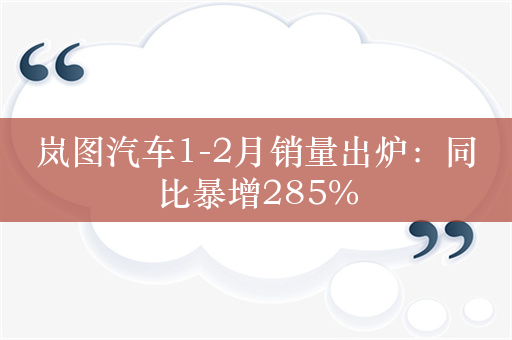 “
岚图汽车1-2月销量出炉：同比暴增285%
”